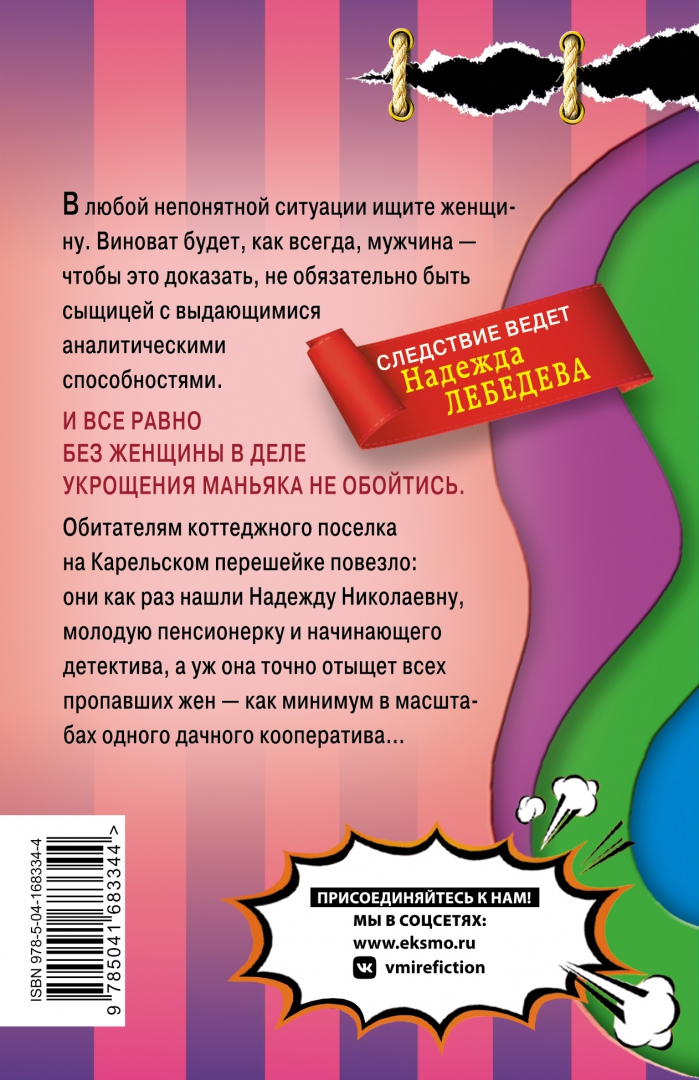 В любой непонятной ситуации ищите женщину. Виноват будет, как всегда, мужчина — чтобы это доказать, не обязательно быть сыщицей с выдающимися аналитическими способностями.

СЛЕДСТВИЕ ВЕДЕТ
Надежда
ЛЕБЕДЕВА

И ВСЕ РАВНО БЕЗ ЖЕНЩИНЫ В ДЕЛЕ УКРОЩЕНИЯ МАНЬЯКА НЕ ОБОЙТИСЬ.

Обитателям коттеджного поселка на Карельском перешейке повезло: они как раз нашли Надежду Николаевну, молодую пенсионерку и начинающего детектива, а уж она точно отыщет всех пропавших жен — как минимум в масштабах одного дачного кооператива...

ISBN 978-5-04-168334-4
9 785041 683344 >

ПРИСОЕДИНЯЙТЕСЬ К НАМ!
МЫ В СОЦСЕТЯХ:
www.eksmo.ru
vmirefiction